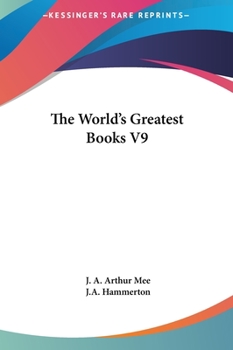 —KESSINGER'S RARE REPRINTS—

The World's Greatest Books V9

J. A. Arthur Mee
J.A. Hammerton